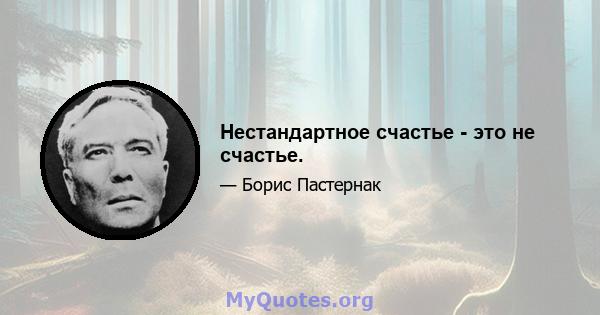 Нестандартное счастье - это не счастье.

— Борис Пастернак

MyQuotes.org